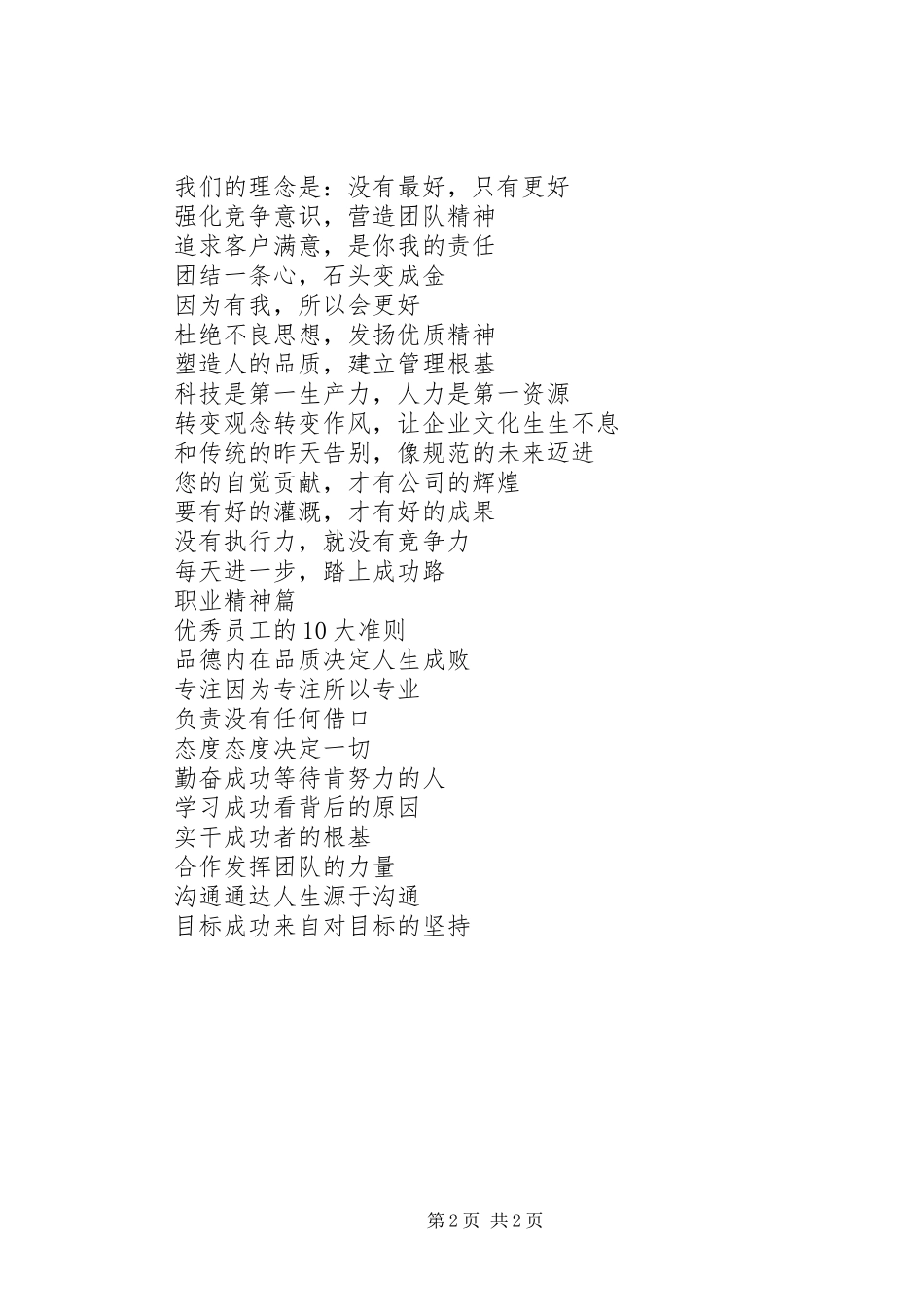 我们的理念是：没有最好，只有更好
强化竞争意识，营造团队精神
追求客户满意，是你我的责任
团结一条心，石头变成金
因为有我，所以会更好
杜绝不良思想，发扬优质精神
塑造人的品质，建立管理根基
科技是第一生产力，人力是第一资源
转变观念转变作风，让企业文化生生不息
和传统的昨天告别，像规范的未来迈进
您的自觉贡献，才有公司的辉煌
要有好的灌溉，才有好的成果
没有执行力，就没有竞争力
每天进一步，踏上成功路
职业精神篇
优秀员工的10大准则
品德内在品质决定人生成败
专注因为专注所以专业
负责没有任何借口
态度态度决定一切
勤奋成功等待肯努力的人
学习成功看背后的原因
实干成功者的根基
合作发挥团队的力量
沟通通达人生源于沟通
目标成功来自对目标的坚持

第2页 共2页